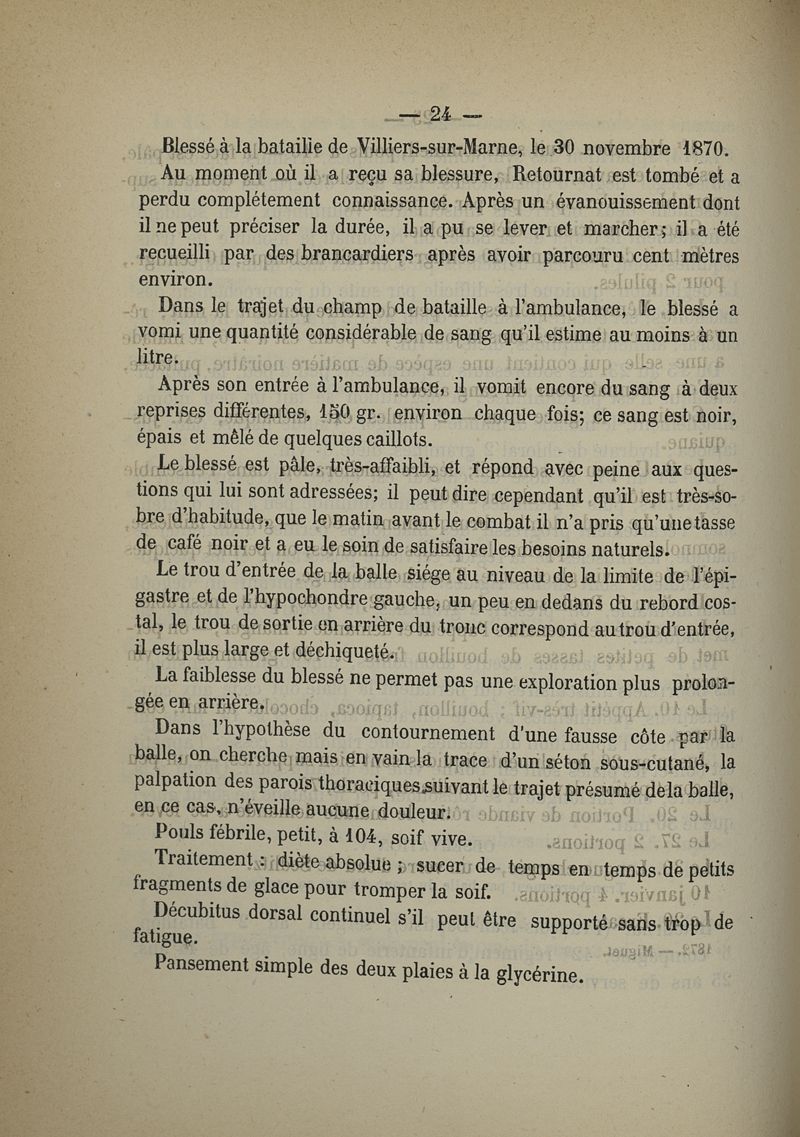 — 24 —

Blessé à la bataille de Villiers-sur-Marne, le 30 novembre 1870.

Au moment où il a reçu sa blessure, Retournat est tombé et a perdu complétement connaissance. Après un évanouissement dont il ne peut préciser la durée, il a pu se lever et marcher; il a été recueilli par des brancardiers après avoir parcouru cent mètres environ.

Dans le trajet du champ de bataille à l'ambulance, le blessé a vomi une quantité considérable de sang qu'il estime au moins à un litre.

Après son entrée à l'ambulance, il vomit encore du sang à deux reprises différentes, 150 gr. environ chaque fois; ce sang est noir, épais et mêlé de quelques caillots.

Le blessé est pâle, très-affaibli, et répond avec peine aux questions qui lui sont adressées; il peut dire cependant qu'il est très-sobre d'habitude, que le matin avant le combat il n'a pris qu'une tasse de café noir et a eu le soin de satisfaire les besoins naturels.

Le trou d'entrée de la balle siége au niveau de la limite de l'épigastre et de l'hypochondre gauche, un peu en dedans du rebord costal, le trou de sortie en arrière du tronc correspond au trou d'entrée, il est plus large et déchiqueté.

La faiblesse du blessé ne permet pas une exploration plus prolongée en arrière.

Dans l'hypothèse du contournement d'une fausse côte par la balle, on cherche mais en vain la trace d'un séton sous-cutané, la palpation des parois thoraciques suivant le trajet présumé de la balle, en ce cas, n'éveille aucune douleur.

Pouls fébrile, petit, à 104, soif vive.

Traitement : diète absolue ; sucer de temps en temps de petits fragments de glace pour tromper la soif.

Décubitus dorsal continuel s'il peut être supporté sans trop de fatigue.

Pansement simple des deux plaies à la glycérine.